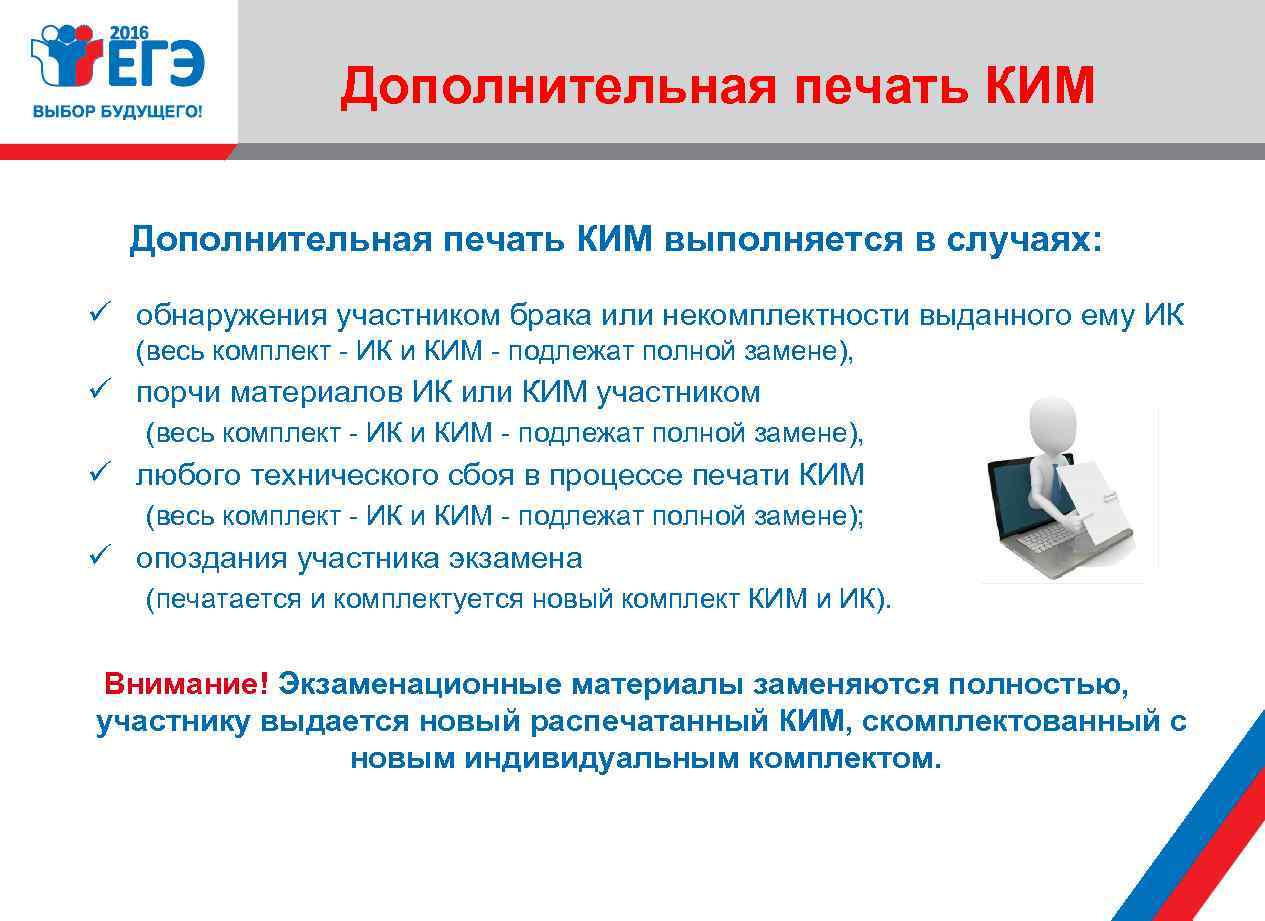 2016
ЕГЭ
ВЫБОР БУДУЩЕГО!

Дополнительная печать КИМ

Дополнительная печать КИМ выполняется в случаях:

✓ обнаружения участником брака или некомплектности выданного ему ИК (весь комплект - ИК и КИМ - подлежат полной замене),
✓ порчи материалов ИК или КИМ участником (весь комплект - ИК и КИМ - подлежат полной замене),
✓ любого технического сбоя в процессе печати КИМ (весь комплект - ИК и КИМ - подлежат полной замене);
✓ опоздания участника экзамена (печатается и комплектуется новый комплект КИМ и ИК).

Внимание! Экзаменационные материалы заменяются полностью, участнику выдается новый распечатанный КИМ, скомплектованный с новым индивидуальным комплектом.